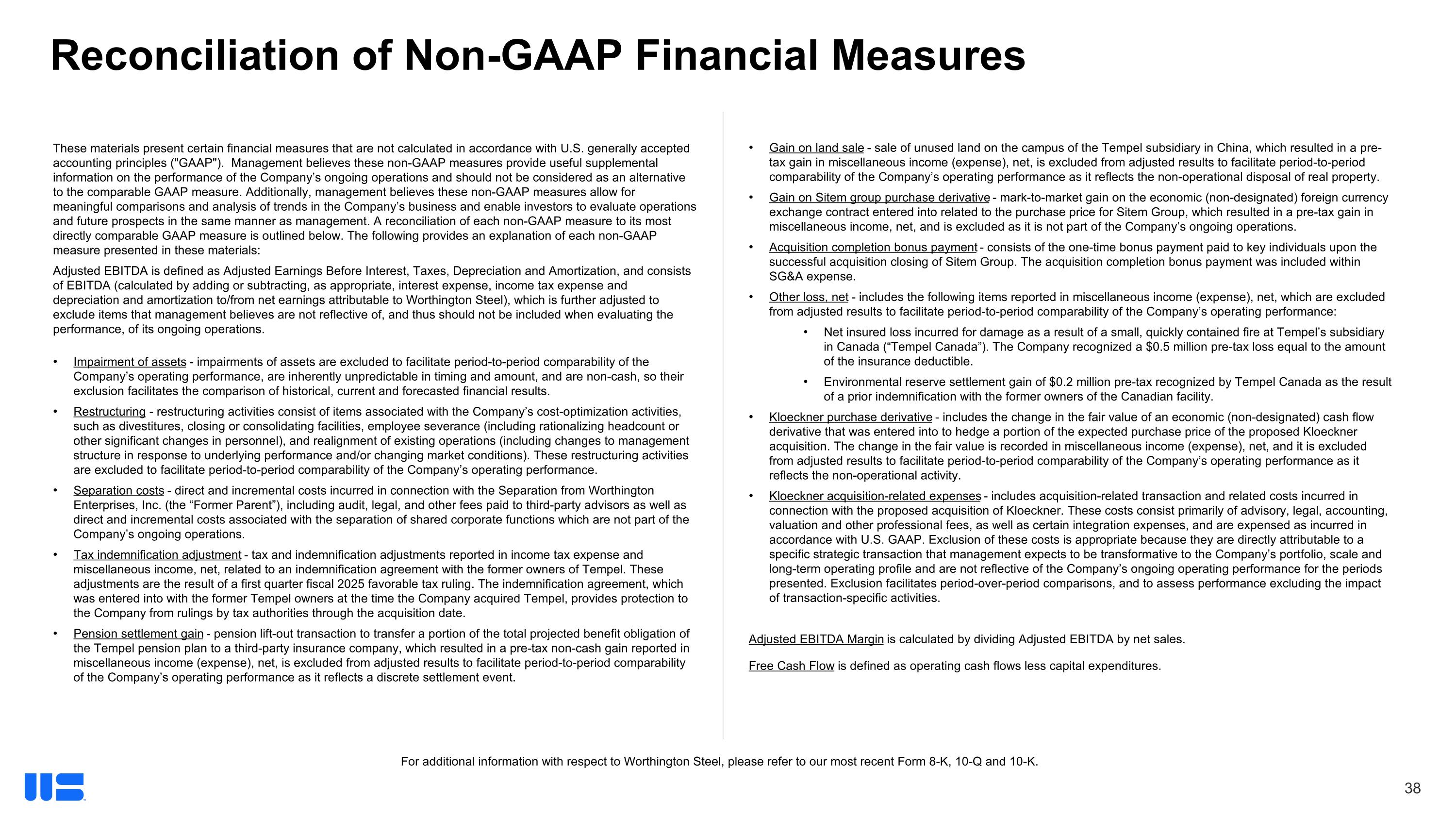 Reconciliation of Non-GAAP Financial Measures

These materials present certain financial measures that are not calculated in accordance with U.S. generally accepted accounting principles ("GAAP"). Management believes these non-GAAP measures provide useful supplemental information on the performance of the Company's ongoing operations and should not be considered as an alternative to the comparable GAAP measure. Additionally, management believes these non-GAAP measures allow for meaningful comparisons and analysis of trends in the Company's business and enable investors to evaluate operations and future prospects in the same manner as management. A reconciliation of each non-GAAP measure to its most directly comparable GAAP measure is outlined below. The following provides an explanation of each non-GAAP measure presented in these materials:

Adjusted EBITDA is defined as Adjusted Earnings Before Interest, Taxes, Depreciation and Amortization, and consists of EBITDA (calculated by adding or subtracting, as appropriate, interest expense, income tax expense and depreciation and amortization to/from net earnings attributable to Worthington Steel), which is further adjusted to exclude items that management believes are not reflective of, and thus should not be included when evaluating the performance, of its ongoing operations.

• Impairment of assets - impairments of assets are excluded to facilitate period-to-period comparability of the Company's operating performance, are inherently unpredictable in timing and amount, and are non-cash, so their exclusion facilitates the comparison of historical, current and forecasted financial results.

• Restructuring - restructuring activities consist of items associated with the Company's cost-optimization activities, such as divestitures, closing or consolidating facilities, employee severance (including rationalizing headcount or other significant changes in personnel), and realignment of existing operations (including changes to management structure in response to underlying performance and/or changing market conditions). These restructuring activities are excluded to facilitate period-to-period comparability of the Company's operating performance.

• Separation costs - direct and incremental costs incurred in connection with the Separation from Worthington Enterprises, Inc. (the "Former Parent"), including audit, legal, and other fees paid to third-party advisors as well as direct and incremental costs associated with the separation of shared corporate functions which are not part of the Company's ongoing operations.

• Tax indemnification adjustment - tax and indemnification adjustments reported in income tax expense and miscellaneous income, net, related to an indemnification agreement with the former owners of Tempel. These adjustments are the result of a first quarter fiscal 2025 favorable tax ruling. The indemnification agreement, which was entered into with the former Tempel owners at the time the Company acquired Tempel, provides protection to the Company from rulings by tax authorities through the acquisition date.

• Pension settlement gain - pension lift-out transaction to transfer a portion of the total projected benefit obligation of the Tempel pension plan to a third-party insurance company, which resulted in a pre-tax non-cash gain reported in miscellaneous income (expense), net, is excluded from adjusted results to facilitate period-to-period comparability of the Company's operating performance as it reflects a discrete settlement event.

• Gain on land sale - sale of unused land on the campus of the Tempel subsidiary in China, which resulted in a pre-tax gain in miscellaneous income (expense), net, is excluded from adjusted results to facilitate period-to-period comparability of the Company's operating performance as it reflects the non-operational disposal of real property.

• Gain on Sitem group purchase derivative - mark-to-market gain on the economic (non-designated) foreign currency exchange contract entered into related to the purchase price for Sitem Group, which resulted in a pre-tax gain in miscellaneous income, net, and is excluded as it is not part of the Company's ongoing operations.

• Acquisition completion bonus payment - consists of the one-time bonus payment paid to key individuals upon the successful acquisition closing of Sitem Group. The acquisition completion bonus payment was included within SG&A expense.

• Other loss, net - includes the following items reported in miscellaneous income (expense), net, which are excluded from adjusted results to facilitate period-to-period comparability of the Company's operating performance:

• Net insured loss incurred for damage as a result of a small, quickly contained fire at Tempel's subsidiary in Canada ("Tempel Canada"). The Company recognized a $0.5 million pre-tax loss equal to the amount of the insurance deductible.

• Environmental reserve settlement gain of $0.2 million pre-tax recognized by Tempel Canada as the result of a prior indemnification with the former owners of the Canadian facility.

• Kloeckner purchase derivative - includes the change in the fair value of an economic (non-designated) cash flow derivative that was entered into to hedge a portion of the expected purchase price of the proposed Kloeckner acquisition. The change in the fair value is recorded in miscellaneous income (expense), net, and it is excluded from adjusted results to facilitate period-to-period comparability of the Company's operating performance as it reflects the non-operational activity.

• Kloeckner acquisition-related expenses - includes acquisition-related transaction and related costs incurred in connection with the proposed acquisition of Kloeckner. These costs consist primarily of advisory, legal, accounting, valuation and other professional fees, as well as certain integration expenses, and are expensed as incurred in accordance with U.S. GAAP. Exclusion of these costs is appropriate because they are directly attributable to a specific strategic transaction that management expects to be transformative to the Company's portfolio, scale and long-term operating profile and are not reflective of the Company's ongoing operating performance for the periods presented. Exclusion facilitates period-over-period comparisons, and to assess performance excluding the impact of transaction-specific activities.

Adjusted EBITDA Margin is calculated by dividing Adjusted EBITDA by net sales.

Free Cash Flow is defined as operating cash flows less capital expenditures.

For additional information with respect to Worthington Steel, please refer to our most recent Form 8-K, 10-Q and 10-K.

38